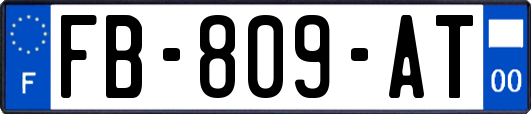 F

FB-809-AT

00